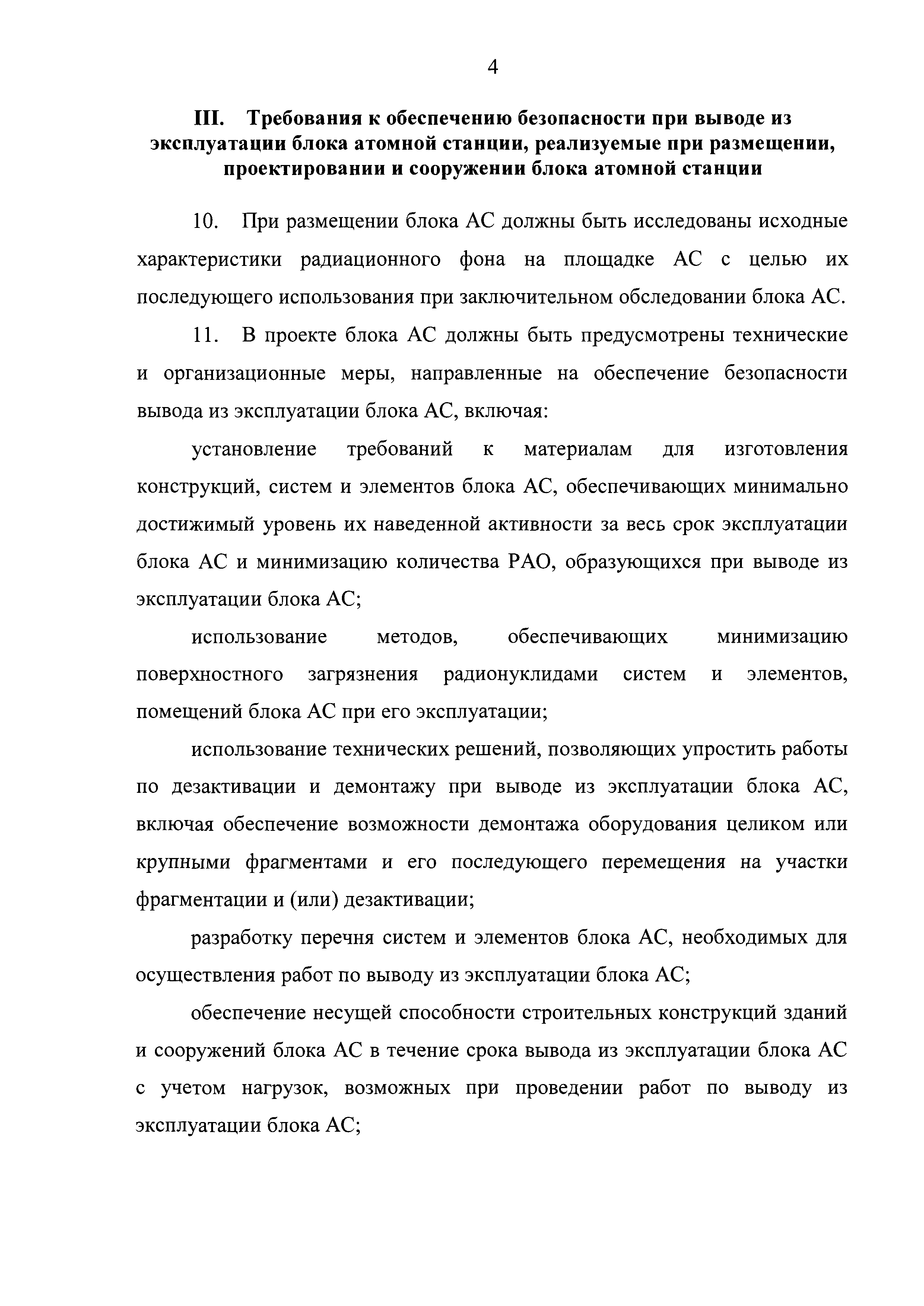 4

III. Требования к обеспечению безопасности при выводе из эксплуатации блока атомной станции, реализуемые при размещении, проектировании и сооружении блока атомной станции

10. При размещении блока АС должны быть исследованы исходные характеристики радиационного фона на площадке АС с целью их последующего использования при заключительном обследовании блока АС.

11. В проекте блока АС должны быть предусмотрены технические и организационные меры, направленные на обеспечение безопасности вывода из эксплуатации блока АС, включая:

установление требований к материалам для изготовления конструкций, систем и элементов блока АС, обеспечивающих минимально достижимый уровень их наведенной активности за весь срок эксплуатации блока АС и минимизацию количества РАО, образующихся при выводе из эксплуатации блока АС;

использование методов, обеспечивающих минимизацию поверхностного загрязнения радионуклидами систем и элементов, помещений блока АС при его эксплуатации;

использование технических решений, позволяющих упростить работы по дезактивации и демонтажу при выводе из эксплуатации блока АС, включая обеспечение возможности демонтажа оборудования целиком или крупными фрагментами и его последующего перемещения на участки фрагментации и (или) дезактивации;

разработку перечня систем и элементов блока АС, необходимых для осуществления работ по выводу из эксплуатации блока АС;

обеспечение несущей способности строительных конструкций зданий и сооружений блока АС в течение срока вывода из эксплуатации блока АС с учетом нагрузок, возможных при проведении работ по выводу из эксплуатации блока АС;